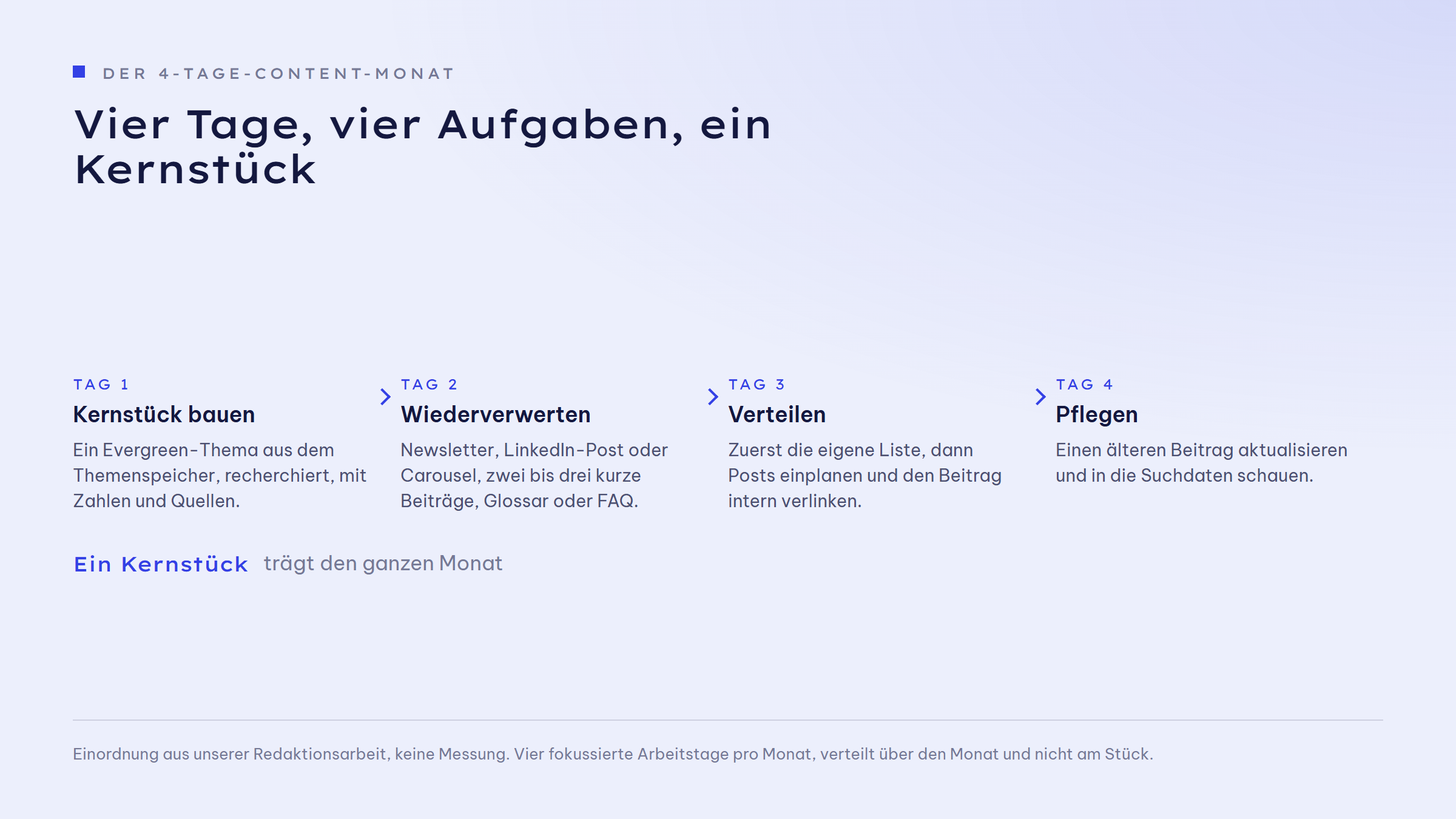 DER 4-TAGE-CONTENT-MONAT

Vier Tage, vier Aufgaben, ein Kernstück

TAG 1
Kernstück bauen
Ein Evergreen-Thema aus dem Themenspeicher, recherchiert, mit Zahlen und Quellen.

TAG 2
Wiederverwerten
Newsletter, LinkedIn-Post oder Carousel, zwei bis drei kurze Beiträge, Glossar oder FAQ.

TAG 3
Verteilen
Zuerst die eigene Liste, dann Posts einplanen und den Beitrag intern verlinken.

TAG 4
Pflegen
Einen älteren Beitrag aktualisieren und in die Suchdaten schauen.

Ein Kernstück trägt den ganzen Monat

Einordnung aus unserer Redaktionsarbeit, keine Messung. Vier fokussierte Arbeitstage pro Monat, verteilt über den Monat und nicht am Stück.